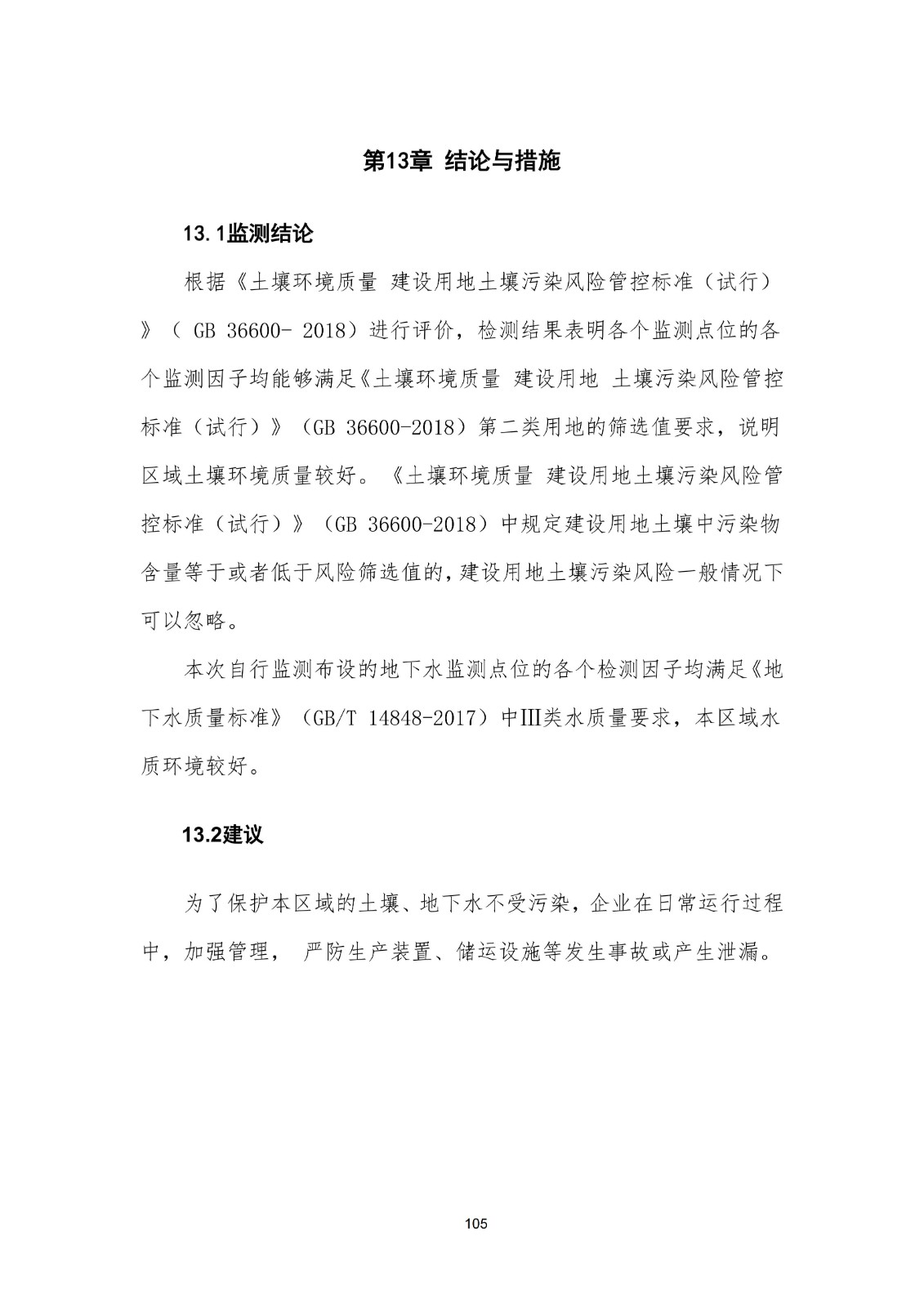 第13章 结论与措施

13.1监测结论

根据《土壤环境质量 建设用地土壤污染风险管控标准（试行）》（ GB 36600- 2018）进行评价，检测结果表明各个监测点位的各个监测因子均能够满足《土壤环境质量 建设用地 土壤污染风险管控标准（试行）》（GB 36600-2018）第二类用地的筛选值要求，说明区域土壤环境质量较好。《土壤环境质量 建设用地土壤污染风险管控标准（试行）》（GB 36600-2018）中规定建设用地土壤中污染物含量等于或者低于风险筛选值的，建设用地土壤污染风险一般情况下可以忽略。

本次自行监测布设的地下水监测点位的各个检测因子均满足《地下水质量标准》（GB/T 14848-2017）中Ⅲ类水质量要求，本区域水质环境较好。

13.2建议

为了保护本区域的土壤、地下水不受污染，企业在日常运行过程中，加强管理， 严防生产装置、储运设施等发生事故或产生泄漏。

105